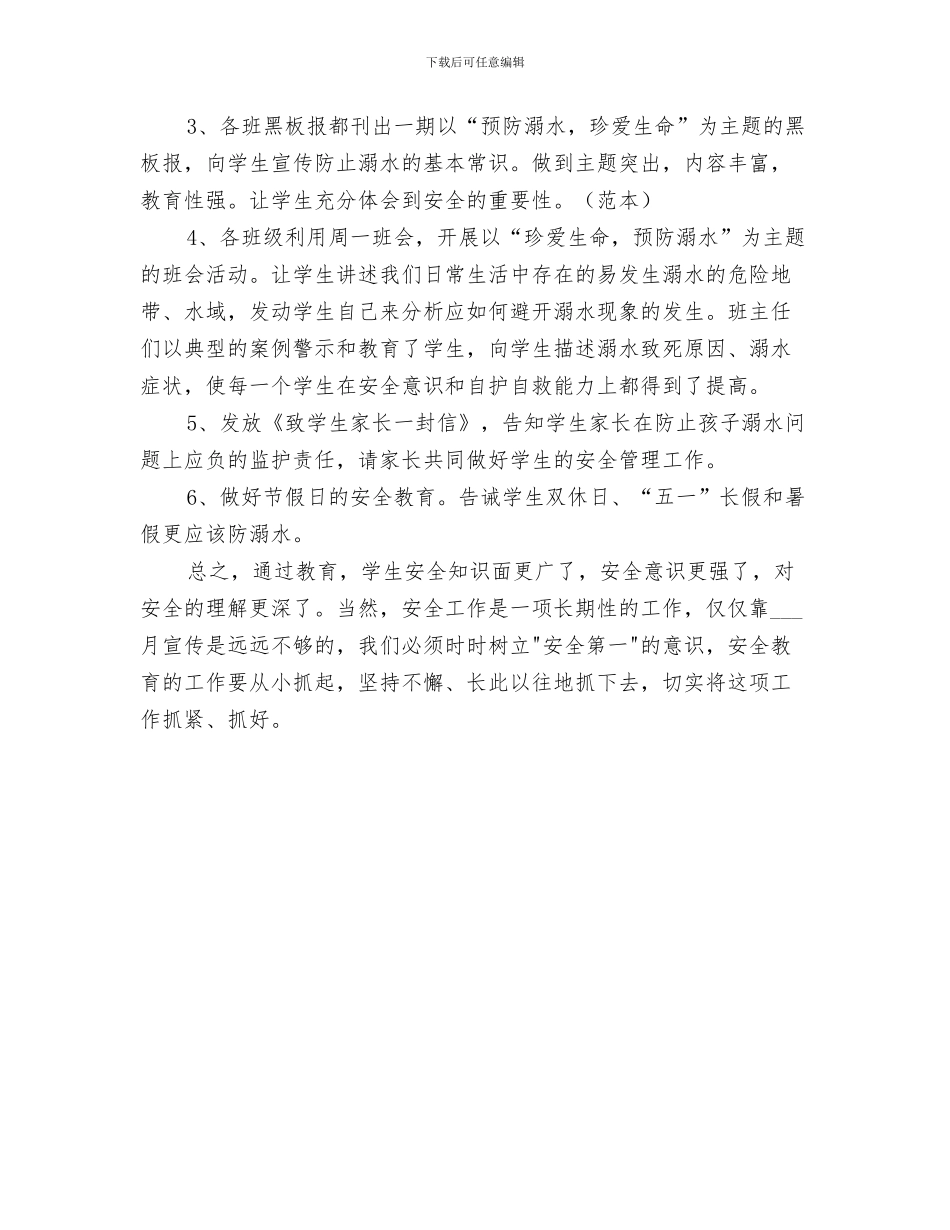 下载后可任意编辑

3、各班黑板报都刊出一期以“预防溺水，珍爱生命”为主题的黑板报，向学生宣传防止溺水的基本常识。做到主题突出，内容丰富，教育性强。让学生充分体会到安全的重要性。（范本）

4、各班级利用周一班会，开展以“珍爱生命，预防溺水”为主题的班会活动。让学生讲述我们日常生活中存在的易发生溺水的危险地带、水域，发动学生自己来分析应如何避开溺水现象的发生。班主任们以典型的案例警示和教育了学生，向学生描述溺水致死原因、溺水症状，使每一个学生在安全意识和自护自救能力上都得到了提高。

5、发放《致学生家长一封信》，告知学生家长在防止孩子溺水问题上应负的监护责任，请家长共同做好学生的安全管理工作。

6、做好节假日的安全教育。告诫学生双休日、“五一”长假和暑假更应该防溺水。

总之，通过教育，学生安全知识面更广了，安全意识更强了，对安全的理解更深了。当然，安全工作是一项长期性的工作，仅仅靠___月宣传是远远不够的，我们必须时时树立"安全第一"的意识，安全教育的工作要从小抓起，坚持不懈、长此以往地抓下去，切实将这项工作抓紧、抓好。